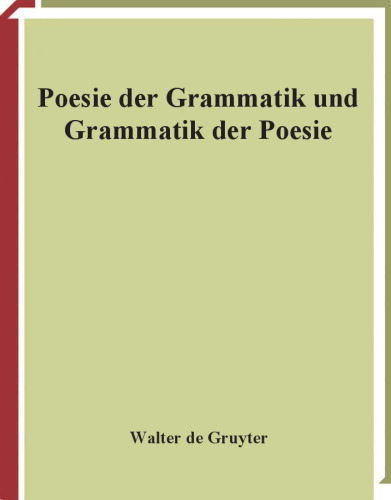 Poesie der Grammatik und Grammatik der Poesie

Walter de Gruyter